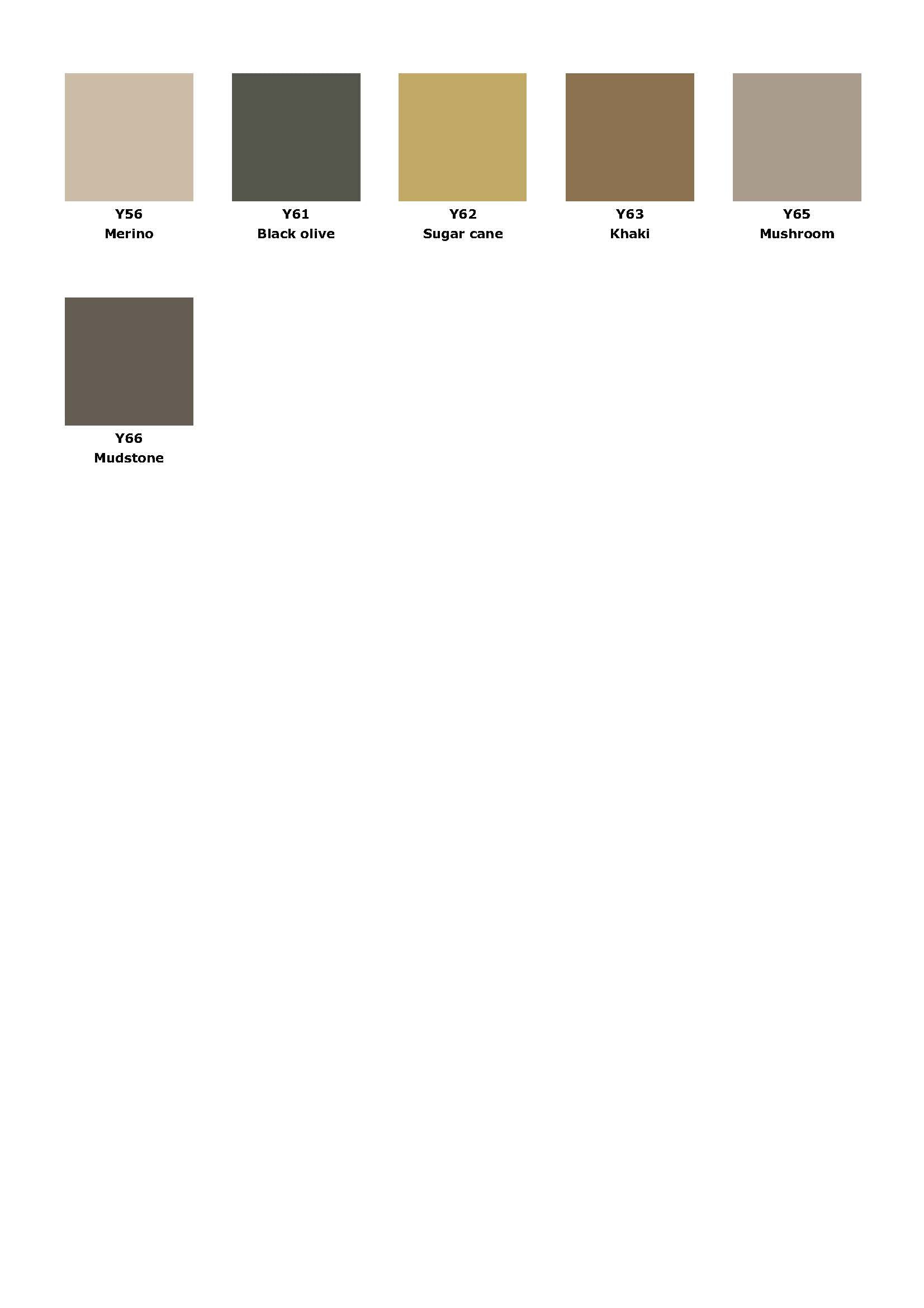 Y56
Merino

Y61
Black olive

Y62
Sugar cane

Y63
Khaki

Y65
Mushroom

Y66
Mudstone